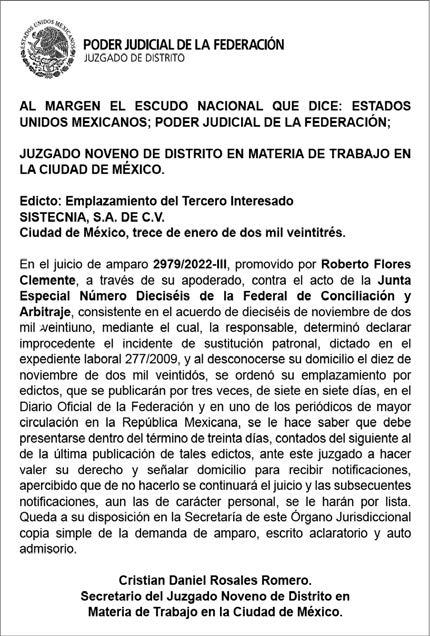 ESTADOS UNIDOS MEXICANOS

PODER JUDICIAL DE LA FEDERACIÓN
JUZGADO DE DISTRITO

AL MARGEN EL ESCUDO NACIONAL QUE DICE: ESTADOS UNIDOS MEXICANOS; PODER JUDICIAL DE LA FEDERACIÓN;

JUZGADO NOVENO DE DISTRITO EN MATERIA DE TRABAJO EN LA CIUDAD DE MÉXICO.

Edicto: Emplazamiento del Tercero Interesado
SISTECNIA, S.A. DE C.V.
Ciudad de México, trece de enero de dos mil veintitrés.

En el juicio de amparo 2979/2022-III, promovido por Roberto Flores Clemente, a través de su apoderado, contra el acto de la Junta Especial Número Dieciséis de la Federal de Conciliación y Arbitraje, consistente en el acuerdo de dieciséis de noviembre de dos mil veintiuno, mediante el cual, la responsable, determinó declarar improcedente el incidente de sustitución patronal, dictado en el expediente laboral 277/2009, y al desconocerse su domicilio el diez de noviembre de dos mil veintidós, se ordenó su emplazamiento por edictos, que se publicarán por tres veces, de siete en siete días, en el Diario Oficial de la Federación y en uno de los periódicos de mayor circulación en la República Mexicana, se le hace saber que debe presentarse dentro del término de treinta días, contados del siguiente al de la última publicación de tales edictos, ante este juzgado a hacer valer su derecho y señalar domicilio para recibir notificaciones, apercibido que de no hacerlo se continuará el juicio y las subsecuentes notificaciones, aun las de carácter personal, se le harán por lista. Queda a su disposición en la Secretaría de este Órgano Jurisdiccional copia simple de la demanda de amparo, escrito aclaratorio y auto admisorio.

Cristian Daniel Rosales Romero.
Secretario del Juzgado Noveno de Distrito en Materia de Trabajo en la Ciudad de México.